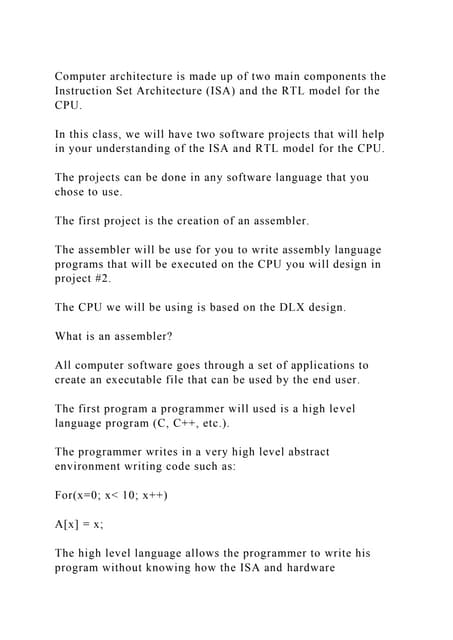 Computer architecture is made up of two main components the Instruction Set Architecture (ISA) and the RTL model for the CPU.

In this class, we will have two software projects that will help in your understanding of the ISA and RTL model for the CPU.

The projects can be done in any software language that you chose to use.

The first project is the creation of an assembler.

The assembler will be use for you to write assembly language programs that will be executed on the CPU you will design in project #2.

The CPU we will be using is based on the DLX design.

What is an assembler?

All computer software goes through a set of applications to create an executable file that can be used by the end user.

The first program a programmer will used is a high level language program (C, C++, etc.).

The programmer writes in a very high level abstract environment writing code such as:

For(x=0; x< 10; x++)

A[x] = x;

The high level language allows the programmer to write his program without knowing how the ISA and hardware